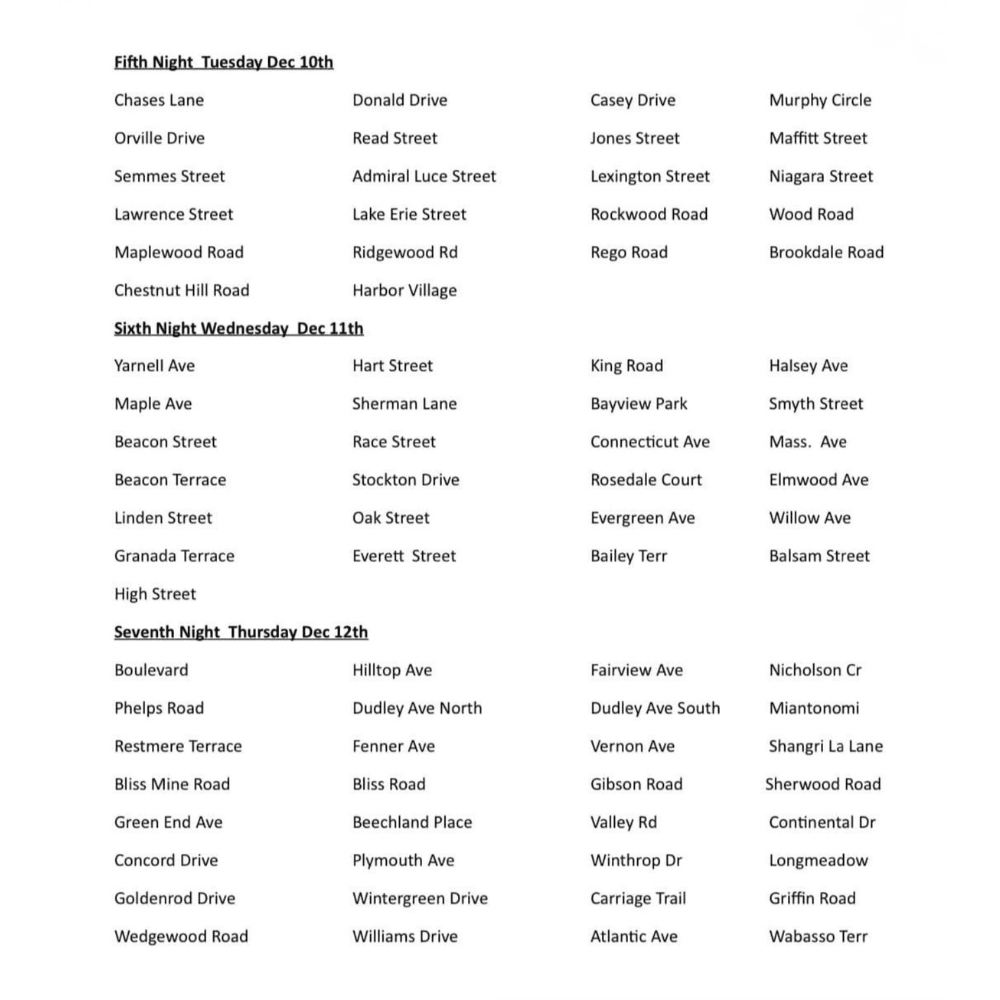 Fifth Night Tuesday Dec 10th

| | | | |
|---|---|---|---|
| Chases Lane | Donald Drive | Casey Drive | Murphy Circle |
| Orville Drive | Read Street | Jones Street | Maffitt Street |
| Semmes Street | Admiral Luce Street | Lexington Street | Niagara Street |
| Lawrence Street | Lake Erie Street | Rockwood Road | Wood Road |
| Maplewood Road | Ridgewood Rd | Rego Road | Brookdale Road |
| Chestnut Hill Road | Harbor Village | | |

Sixth Night Wednesday Dec 11th

| | | | |
|---|---|---|---|
| Yarnell Ave | Hart Street | King Road | Halsey Ave |
| Maple Ave | Sherman Lane | Bayview Park | Smyth Street |
| Beacon Street | Race Street | Connecticut Ave | Mass. Ave |
| Beacon Terrace | Stockton Drive | Rosedale Court | Elmwood Ave |
| Linden Street | Oak Street | Evergreen Ave | Willow Ave |
| Granada Terrace | Everett Street | Bailey Terr | Balsam Street |
| High Street | | | |

Seventh Night Thursday Dec 12th

| | | | |
|---|---|---|---|
| Boulevard | Hilltop Ave | Fairview Ave | Nicholson Cr |
| Phelps Road | Dudley Ave North | Dudley Ave South | Miantonomi |
| Restmere Terrace | Fenner Ave | Vernon Ave | Shangri La Lane |
| Bliss Mine Road | Bliss Road | Gibson Road | Sherwood Road |
| Green End Ave | Beechland Place | Valley Rd | Continental Dr |
| Concord Drive | Plymouth Ave | Winthrop Dr | Longmeadow |
| Goldenrod Drive | Wintergreen Drive | Carriage Trail | Griffin Road |
| Wedgewood Road | Williams Drive | Atlantic Ave | Wabasso Terr |